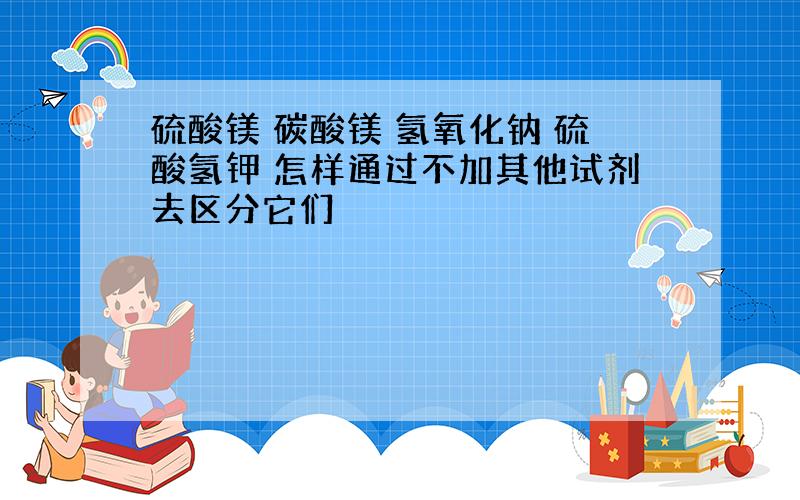 硫酸镁 碳酸镁 氢氧化钠 硫酸氢钾 怎样通过不加其他试剂去区分它们